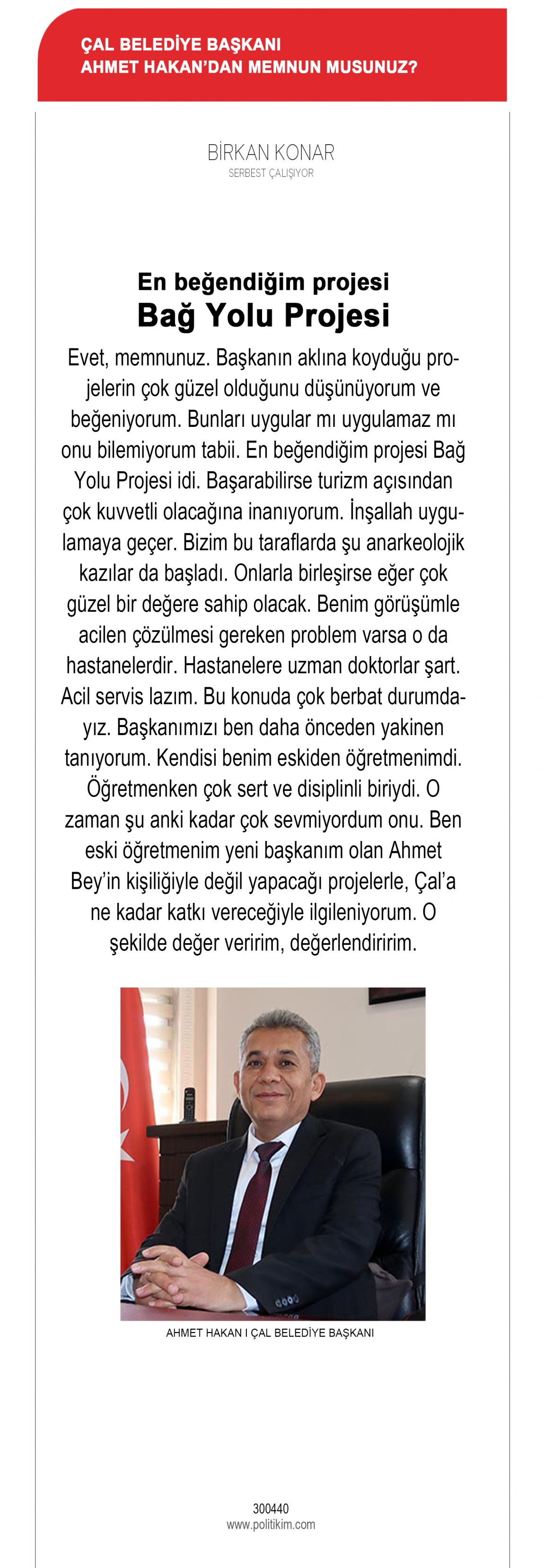 ÇAL BELEDİYE BAŞKANI
AHMET HAKAN'DAN MEMNUN MUSUNUZ?

BİRKAN KONAR
SERBEST ÇALIŞIYOR

En beğendiğim projesi
Bağ Yolu Projesi

Evet, memnunuz. Başkanın aklına koyduğu projelerin çok güzel olduğunu düşünüyorum ve beğeniyorum. Bunları uygular mı uygulamaz mı onu bilemiyorum tabii. En beğendiğim projesi Bağ Yolu Projesi idi. Başarabilirse turizm açısından çok kuvvetli olacağına inanıyorum. İnşallah uygulamaya geçer. Bizim bu taraflarda şu anarkeolojik kazılar da başladı. Onlarla birleşirse eğer çok güzel bir değere sahip olacak. Benim görüşümle acilen çözülmesi gereken problem varsa o da hastanelerdir. Hastanelere uzman doktorlar şart. Acil servis lazım. Bu konuda çok berbat durumdayız. Başkanımızı ben daha önceden yakinen tanıyorum. Kendisi benim eskiden öğretmenimdi. Öğretmenken çok sert ve disiplinli biriydi. O zaman şu anki kadar çok sevmiyordum onu. Ben eski öğretmenim yeni başkanım olan Ahmet Bey'in kişiliğiyle değil yapacağı projelerle, Çal'a ne kadar katkı vereceğiyle ilgileniyorum. O şekilde değer veririm, değerlendiririm.

AHMET HAKAN I ÇAL BELEDİYE BAŞKANI

300440
www.politikim.com